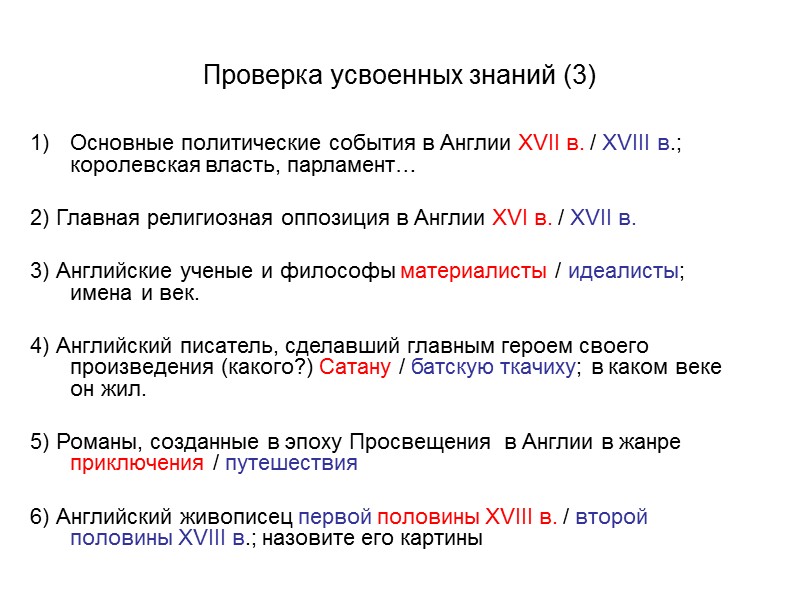 Проверка усвоенных знаний (3)

1) Основные политические события в Англии XVII в. / XVIII в.; королевская власть, парламент…

2) Главная религиозная оппозиция в Англии XVI в. / XVII в.

3) Английские ученые и философы материалисты / идеалисты; имена и век.

4) Английский писатель, сделавший главным героем своего произведения (какого?) Сатану / батскую ткачиху; в каком веке он жил.

5) Романы, созданные в эпоху Просвещения в Англии в жанре приключения / путешествия

6) Английский живописец первой половины XVIII в. / второй половины XVIII в.; назовите его картины